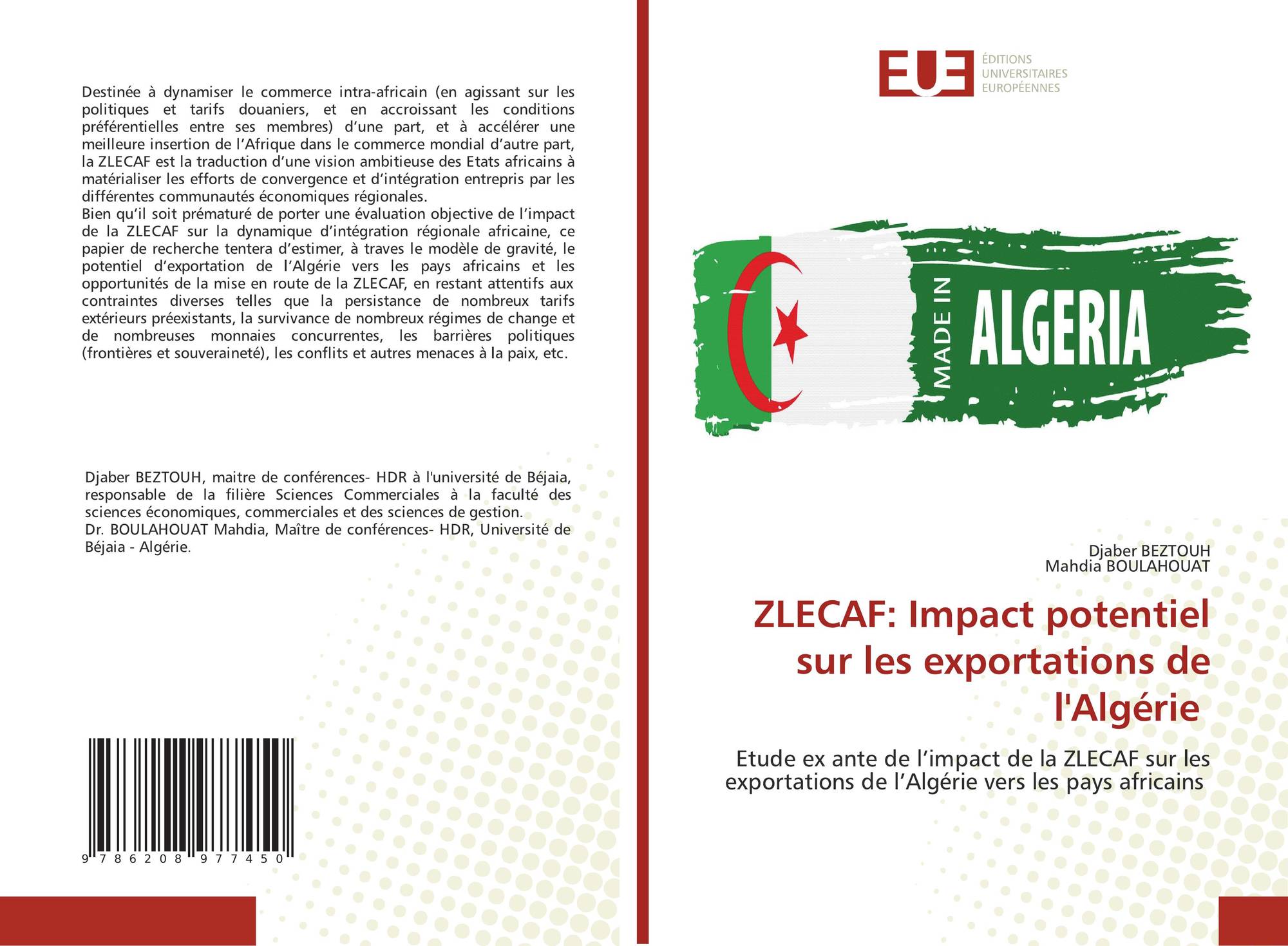 Destinée à dynamiser le commerce intra-africain (en agissant sur les politiques et tarifs douaniers, et en accroissant les conditions préférentielles entre ses membres) d'une part, et à accélérer une meilleure insertion de l'Afrique dans le commerce mondial d'autre part, la ZLECAF est la traduction d'une vision ambitieuse des Etats africains à matérialiser les efforts de convergence et d'intégration entrepris par les différentes communautés économiques régionales.
Bien qu'il soit prématuré de porter une évaluation objective de l'impact de la ZLECAF sur la dynamique d'intégration régionale africaine, ce papier de recherche tentera d'estimer, à traves le modèle de gravité, le potentiel d'exportation de l'Algérie vers les pays africains et les opportunités de la mise en route de la ZLECAF, en restant attentifs aux contraintes diverses telles que la persistance de nombreux tarifs extérieurs préexistants, la survivance de nombreux régimes de change et de nombreuses monnaies concurrentes, les barrières politiques (frontières et souveraineté), les conflits et autres menaces à la paix, etc.

Djaber BEZTOUH, maitre de conférences- HDR à l'université de Béjaia, responsable de la filière Sciences Commerciales à la faculté des sciences économiques, commerciales et des sciences de gestion.
Dr. BOULAHOUAT Mahdia, Maître de conférences- HDR, Université de Béjaia - Algérie.

9 786208 977450

EUE
ÉDITIONS
UNIVERSITAIRES
EUROPÉENNES

MADE IN
ALGERIA

Djaber BEZTOUH
Mahdia BOULAHOUAT

ZLECAF: Impact potentiel sur les exportations de l'Algérie

Etude ex ante de l'impact de la ZLECAF sur les exportations de l'Algérie vers les pays africains